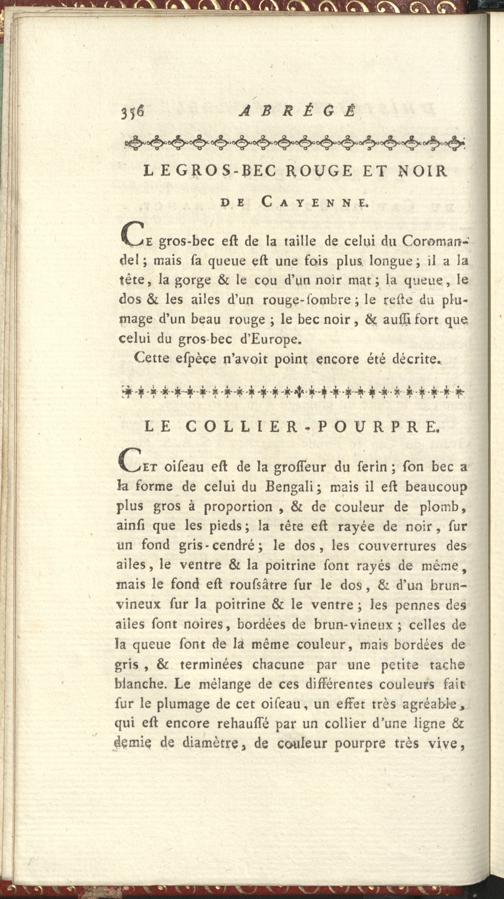 356 ABRÉGÉ

LE GROS-BEC ROUGE ET NOIR DE CAYENNE.

Ce gros-bec eſt de la taille de celui du Coromandel; mais ſa queue eſt une fois plus longue; il a la tête, la gorge & le cou d'un noir mat; la queue, le dos & les ailes d'un rouge-ſombre; le reſte du plumage d'un beau rouge; le bec noir, & auſſi fort que celui du gros-bec d'Europe.

Cette eſpèce n'avoit point encore été décrite.

LE COLLIER-POURPRE.

Cet oiſeau eſt de la groſſeur du ſerin; ſon bec a la forme de celui du Bengali; mais il eſt beaucoup plus gros à proportion, & de couleur de plomb, ainſi que les pieds; la tête eſt rayée de noir, ſur un fond gris-cendré; le dos, les couvertures des ailes, le ventre & la poitrine ſont rayés de même, mais le fond eſt rouſsâtre ſur le dos, & d'un brun-vineux ſur la poitrine & le ventre; les pennes des ailes ſont noires, bordées de brun-vineux; celles de la queue ſont de la même couleur, mais bordées de gris, & terminées chacune par une petite tache blanche. Le mélange de ces différentes couleurs fait ſur le plumage de cet oiſeau, un effet très agréable, qui eſt encore rehauſſé par un collier d'une ligne & demie de diamètre, de couleur pourpre très vive,